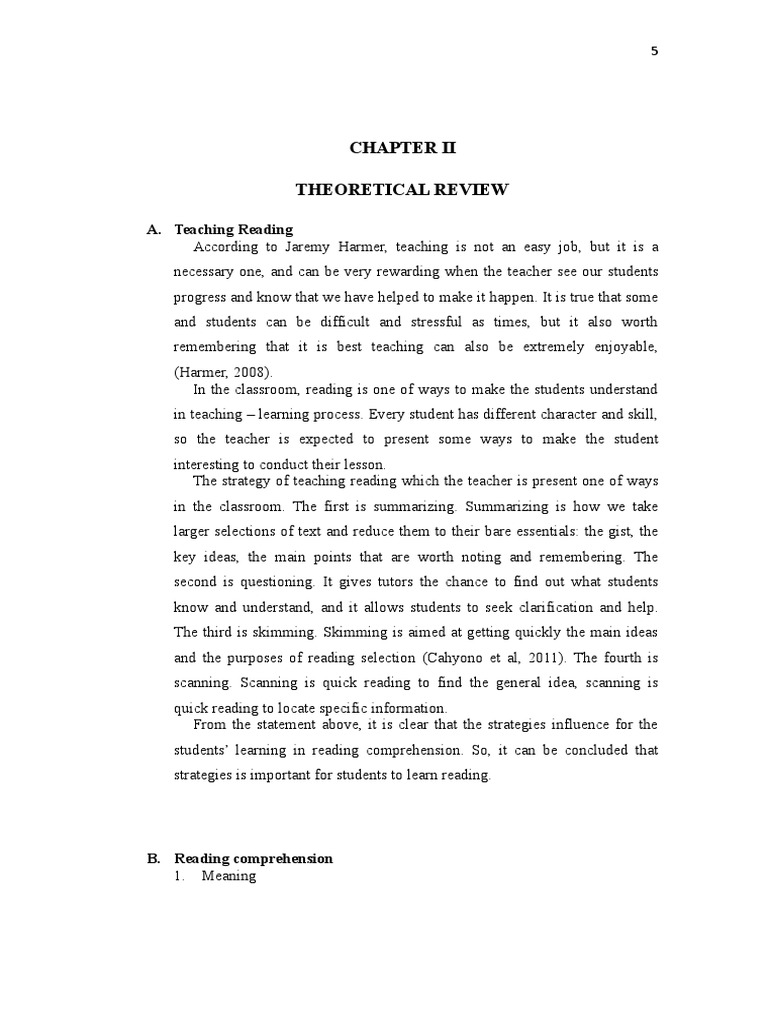 5

CHAPTER II

THEORETICAL REVIEW

A. Teaching Reading

According to Jaremy Harmer, teaching is not an easy job, but it is a necessary one, and can be very rewarding when the teacher see our students progress and know that we have helped to make it happen. It is true that some and students can be difficult and stressful as times, but it also worth remembering that it is best teaching can also be extremely enjoyable, (Harmer, 2008).

In the classroom, reading is one of ways to make the students understand in teaching – learning process. Every student has different character and skill, so the teacher is expected to present some ways to make the student interesting to conduct their lesson.

The strategy of teaching reading which the teacher is present one of ways in the classroom. The first is summarizing. Summarizing is how we take larger selections of text and reduce them to their bare essentials: the gist, the key ideas, the main points that are worth noting and remembering. The second is questioning. It gives tutors the chance to find out what students know and understand, and it allows students to seek clarification and help. The third is skimming. Skimming is aimed at getting quickly the main ideas and the purposes of reading selection (Cahyono et al, 2011). The fourth is scanning. Scanning is quick reading to find the general idea, scanning is quick reading to locate specific information.

From the statement above, it is clear that the strategies influence for the students' learning in reading comprehension. So, it can be concluded that strategies is important for students to learn reading.

B. Reading comprehension

1. Meaning